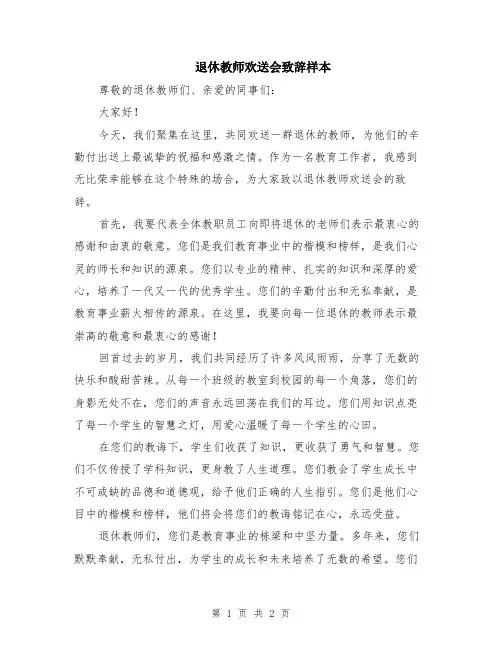 退休教师欢送会致辞样本

尊敬的退休教师们、亲爱的同事们:

大家好!

今天，我们聚集在这里，共同欢送一群退休的教师，为他们的辛勤付出送上最诚挚的祝福和感激之情。作为一名教育工作者，我感到无比荣幸能够在这个特殊的场合，为大家致以退休教师欢送会的致辞。

首先，我要代表全体教职员工向即将退休的老师们表示最衷心的感谢和由衷的敬意。您们是我们教育事业中的楷模和榜样，是我们心灵的师长和知识的源泉。您们以专业的精神、扎实的知识和深厚的爱心，培养了一代又一代的优秀学生。您们的辛勤付出和无私奉献，是教育事业薪火相传的源泉。在这里，我要向每一位退休的教师表示最崇高的敬意和最衷心的感谢!

回首过去的岁月，我们共同经历了许多风风雨雨，分享了无数的快乐和酸甜苦辣。从每一个班级的教室到校园的每一个角落，您们的身影无处不在，您们的声音永远回荡在我们的耳边。您们用知识点亮了每一个学生的智慧之灯，用爱心温暖了每一个学生的心田。

在您们的教诲下，学生们收获了知识，更收获了勇气和智慧。您们不仅传授了学科知识，更身教了人生道理。您们教会了学生成长中不可或缺的品德和道德观，给予他们正确的人生指引。您们是他们心目中的楷模和榜样，他们将会将您们的教诲铭记在心，永远受益。

退休教师们，您们是教育事业的栋梁和中坚力量。多年来，您们默默奉献，无私付出，为学生的成长和未来培养了无数的希望。您们

第 1 页 共 2 页